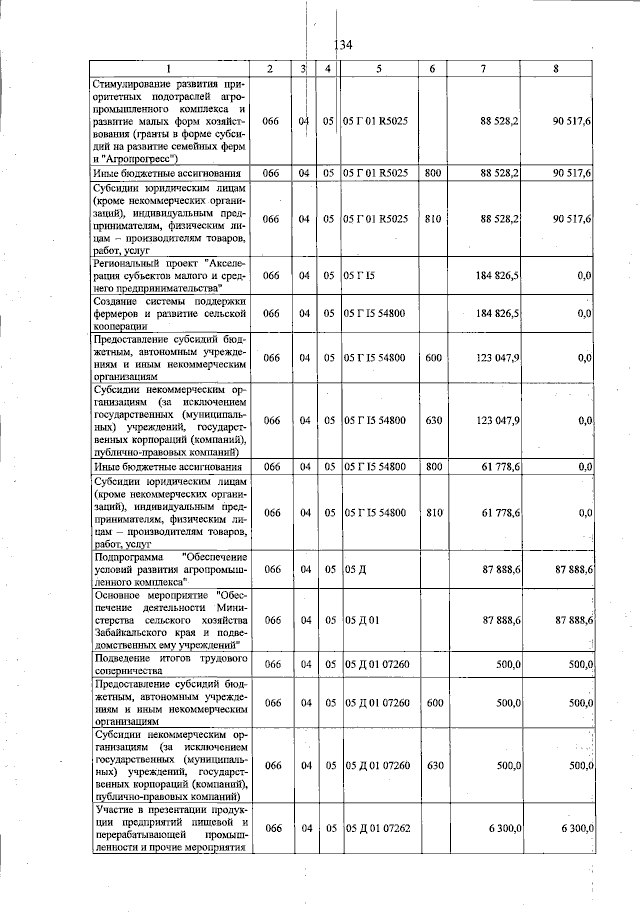 134

| 1 | 2 | 3 | 4 | 5 | 6 | 7 | 8 |
|---|---|---|---|---|---|---|---|
| Стимулирование развития приоритетных подотраслей агропромышленного комплекса и развитие малых форм хозяйствования (гранты в форме субсидий на развитие семейных ферм и "Агропрогресс") | 066 | 04 | 05 | 05 Г 01 R5025 | | 88 528,2 | 90 517,6 |
| Иные бюджетные ассигнования | 066 | 04 | 05 | 05 Г 01 R5025 | 800 | 88 528,2 | 90 517,6 |
| Субсидии юридическим лицам (кроме некоммерческих организаций), индивидуальным предпринимателям, физическим лицам – производителям товаров, работ, услуг | 066 | 04 | 05 | 05 Г 01 R5025 | 810 | 88 528,2 | 90 517,6 |
| Региональный проект "Акселерация субъектов малого и среднего предпринимательства" | 066 | 04 | 05 | 05 Г I5 | | 184 826,5 | 0,0 |
| Создание системы поддержки фермеров и развитие сельской кооперации | 066 | 04 | 05 | 05 Г I5 54800 | | 184 826,5 | 0,0 |
| Предоставление субсидий бюджетным, автономным учреждениям и иным некоммерческим организациям | 066 | 04 | 05 | 05 Г I5 54800 | 600 | 123 047,9 | 0,0 |
| Субсидии некоммерческим организациям (за исключением государственных (муниципальных) учреждений, государственных корпораций (компаний), публично-правовых компаний) | 066 | 04 | 05 | 05 Г I5 54800 | 630 | 123 047,9 | 0,0 |
| Иные бюджетные ассигнования | 066 | 04 | 05 | 05 Г I5 54800 | 800 | 61 778,6 | 0,0 |
| Субсидии юридическим лицам (кроме некоммерческих организаций), индивидуальным предпринимателям, физическим лицам – производителям товаров, работ, услуг | 066 | 04 | 05 | 05 Г I5 54800 | 810 | 61 778,6 | 0,0 |
| Подпрограмма "Обеспечение условий развития агропромышленного комплекса" | 066 | 04 | 05 | 05 Д | | 87 888,6 | 87 888,6 |
| Основное мероприятие "Обеспечение деятельности Министерства сельского хозяйства Забайкальского края и подведомственных ему учреждений" | 066 | 04 | 05 | 05 Д 01 | | 87 888,6 | 87 888,6 |
| Подведение итогов трудового соперничества | 066 | 04 | 05 | 05 Д 01 07260 | | 500,0 | 500,0 |
| Предоставление субсидий бюджетным, автономным учреждениям и иным некоммерческим организациям | 066 | 04 | 05 | 05 Д 01 07260 | 600 | 500,0 | 500,0 |
| Субсидии некоммерческим организациям (за исключением государственных (муниципальных) учреждений, государственных корпораций (компаний), публично-правовых компаний) | 066 | 04 | 05 | 05 Д 01 07260 | 630 | 500,0 | 500,0 |
| Участие в презентации продукции предприятий пищевой и перерабатывающей промышленности и прочие мероприятия | 066 | 04 | 05 | 05 Д 01 07262 | | 6 300,0 | 6 300,0 |